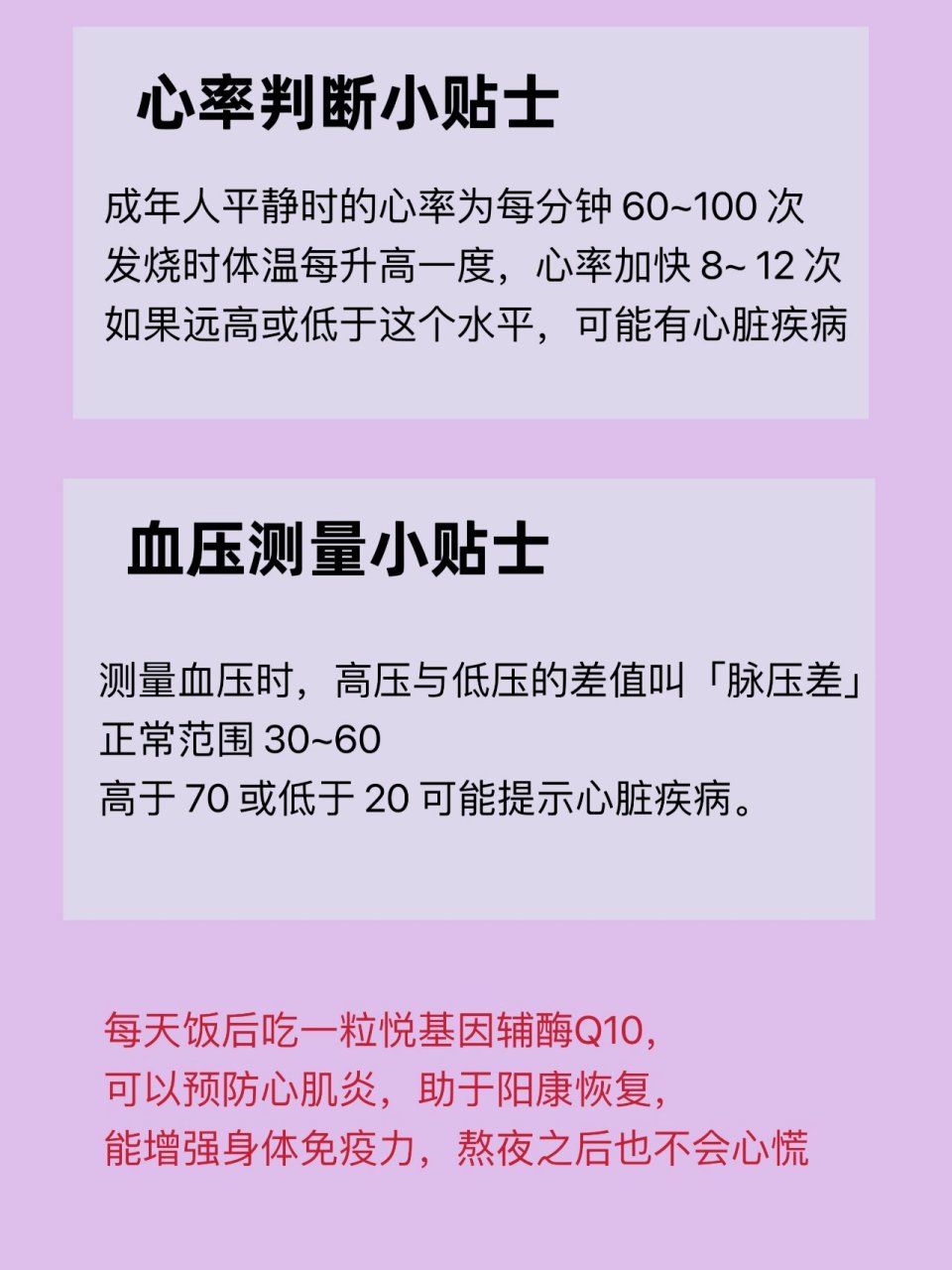 心率判断小贴士

成年人平静时的心率为每分钟 60~100 次
发烧时体温每升高一度，心率加快 8~ 12 次
如果远高或低于这个水平，可能有心脏疾病

血压测量小贴士

测量血压时，高压与低压的差值叫「脉压差」
正常范围 30~60
高于 70 或低于 20 可能提示心脏疾病。

每天饭后吃一粒悦基因辅酶Q10，
可以预防心肌炎，助于阳康恢复，
能增强身体免疫力，熬夜之后也不会心慌